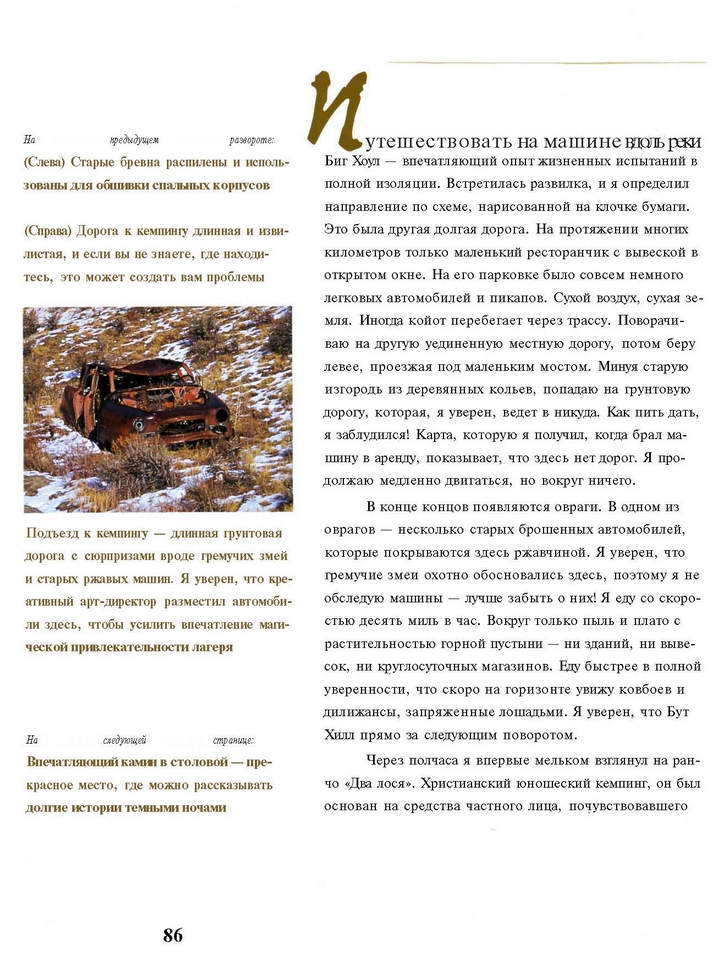 На предыдущем развороте:

(Слева) Старые бревна распилены и использованы для обшивки спальных корпусов

(Справа) Дорога к кемпингу длинная и извилистая, и если вы не знаете, где находитесь, это может создать вам проблемы

Подъезд к кемпингу — длинная грунтовая дорога с сюрпризами вроде гремучих змей и старых ржавых машин. Я уверен, что креативный арт-директор разместил автомобили здесь, чтобы усилить впечатление магической привлекательности лагеря

На следующей странице:

Впечатляющий камин в столовой — прекрасное место, где можно рассказывать долгие истории темными ночами

Путешествовать на машине вдоль реки Биг Хоул — впечатляющий опыт жизненных испытаний в полной изоляции. Встретилась развилка, и я определил направление по схеме, нарисованной на клочке бумаги. Это была другая долгая дорога. На протяжении многих километров только маленький ресторанчик с вывеской в открытом окне. На его парковке было совсем немного легковых автомобилей и пикапов. Сухой воздух, сухая земля. Иногда койот перебегает через трассу. Поворачиваю на другую уединенную местную дорогу, потом беру левее, проезжая под маленьким мостом. Минуя старую изгородь из деревянных кольев, попадаю на грунтовую дорогу, которая, я уверен, ведет в никуда. Как пить дать, я заблудился! Карта, которую я получил, когда брал машину в аренду, показывает, что здесь нет дорог. Я продолжаю медленно двигаться, но вокруг ничего.

В конце концов появляются овраги. В одном из оврагов — несколько старых брошенных автомобилей, которые покрываются здесь ржавчиной. Я уверен, что гремучие змеи охотно обосновались здесь, поэтому я не обследую машины — лучше забыть о них! Я еду со скоростью десять миль в час. Вокруг только пыль и плато с растительностью горной пустыни — ни зданий, ни вывесок, ни круглосуточных магазинов. Еду быстрее в полной уверенности, что скоро на горизонте увижу ковбоев и дилижансы, запряженные лошадьми. Я уверен, что Бут Хилл прямо за следующим поворотом.

Через полчаса я впервые мельком взглянул на ранчо «Два лося». Христианский юношеский кемпинг, он был основан на средства частного лица, почувствовавшего

86